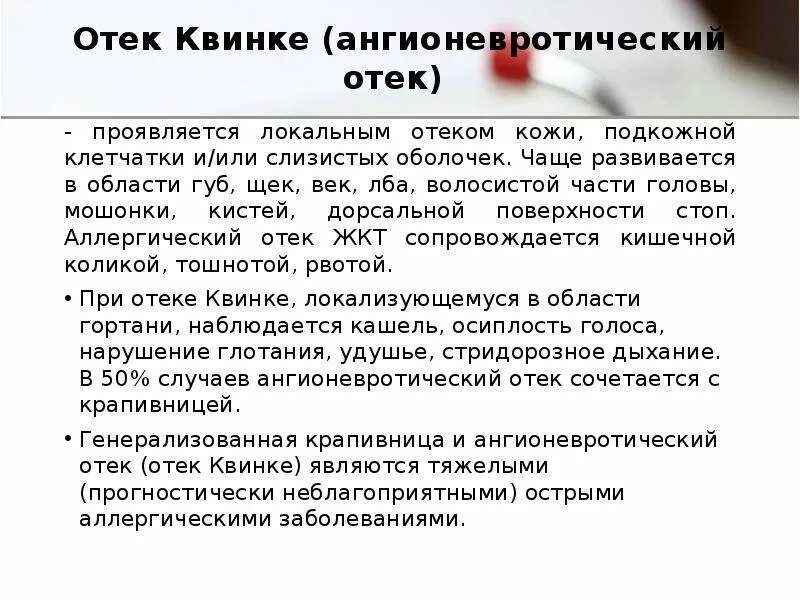 Отек Квинке (ангионевротический отек)

- проявляется локальным отеком кожи, подкожной клетчатки и/или слизистых оболочек. Чаще развивается в области губ, щек, век, лба, волосистой части головы, мошонки, кистей, дорсальной поверхности стоп. Аллергический отек ЖКТ сопровождается кишечной коликой, тошнотой, рвотой.

• При отеке Квинке, локализующемуся в области гортани, наблюдается кашель, осиплость голоса, нарушение глотания, удушье, стридорозное дыхание. В 50% случаев ангионевротический отек сочетается с крапивницей.

• Генерализованная крапивница и ангионевротический отек (отек Квинке) являются тяжелыми (прогностически неблагоприятными) острыми аллергическими заболеваниями.